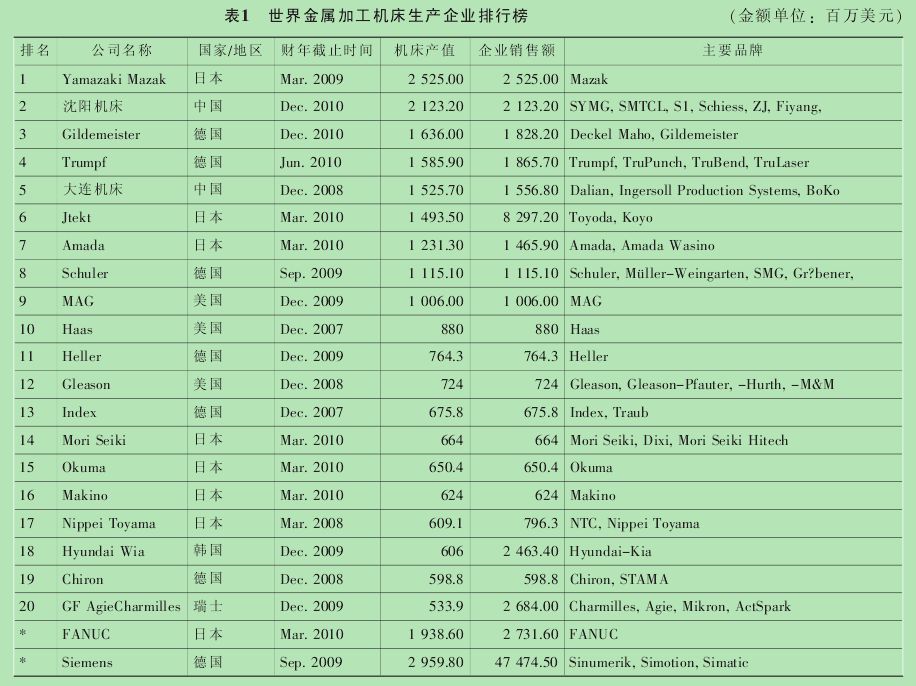 表1　世界金属加工机床生产企业排行榜　（金额单位：百万美元）

| 排名 | 公司名称 | 国家/地区 | 财年截止时间 | 机床产值 | 企业销售额 | 主要品牌 |
|---|---|---|---|---|---|---|
| 1 | Yamazaki Mazak | 日本 | Mar. 2009 | 2 525.00 | 2 525.00 | Mazak |
| 2 | 沈阳机床 | 中国 | Dec. 2010 | 2 123.20 | 2 123.20 | SYMG, SMTCL, S1, Schiess, ZJ, Fiyang, |
| 3 | Gildemeister | 德国 | Dec. 2010 | 1 636.00 | 1 828.20 | Deckel Maho, Gildemeister |
| 4 | Trumpf | 德国 | Jun. 2010 | 1 585.90 | 1 865.70 | Trumpf, TruPunch, TruBend, TruLaser |
| 5 | 大连机床 | 中国 | Dec. 2008 | 1 525.70 | 1 556.80 | Dalian, Ingersoll Production Systems, BoKo |
| 6 | Jtekt | 日本 | Mar. 2010 | 1 493.50 | 8 297.20 | Toyoda, Koyo |
| 7 | Amada | 日本 | Mar. 2010 | 1 231.30 | 1 465.90 | Amada, Amada Wasino |
| 8 | Schuler | 德国 | Sep. 2009 | 1 115.10 | 1 115.10 | Schuler, Müller-Weingarten, SMG, Gr?bener, |
| 9 | MAG | 美国 | Dec. 2009 | 1 006.00 | 1 006.00 | MAG |
| 10 | Haas | 美国 | Dec. 2007 | 880 | 880 | Haas |
| 11 | Heller | 德国 | Dec. 2009 | 764.3 | 764.3 | Heller |
| 12 | Gleason | 美国 | Dec. 2008 | 724 | 724 | Gleason, Gleason-Pfauter, -Hurth, -M&M |
| 13 | Index | 德国 | Dec. 2007 | 675.8 | 675.8 | Index, Traub |
| 14 | Mori Seiki | 日本 | Mar. 2010 | 664 | 664 | Mori Seiki, Dixi, Mori Seiki Hitech |
| 15 | Okuma | 日本 | Mar. 2010 | 650.4 | 650.4 | Okuma |
| 16 | Makino | 日本 | Mar. 2010 | 624 | 624 | Makino |
| 17 | Nippei Toyama | 日本 | Mar. 2008 | 609.1 | 796.3 | NTC, Nippei Toyama |
| 18 | Hyundai Wia | 韩国 | Dec. 2009 | 606 | 2 463.40 | Hyundai-Kia |
| 19 | Chiron | 德国 | Dec. 2008 | 598.8 | 598.8 | Chiron, STAMA |
| 20 | GF AgieCharmilles | 瑞士 | Dec. 2009 | 533.9 | 2 684.00 | Charmilles, Agie, Mikron, ActSpark |
| * | FANUC | 日本 | Mar. 2010 | 1 938.60 | 2 731.60 | FANUC |
| * | Siemens | 德国 | Sep. 2009 | 2 959.80 | 47 474.50 | Sinumerik, Simotion, Simatic |